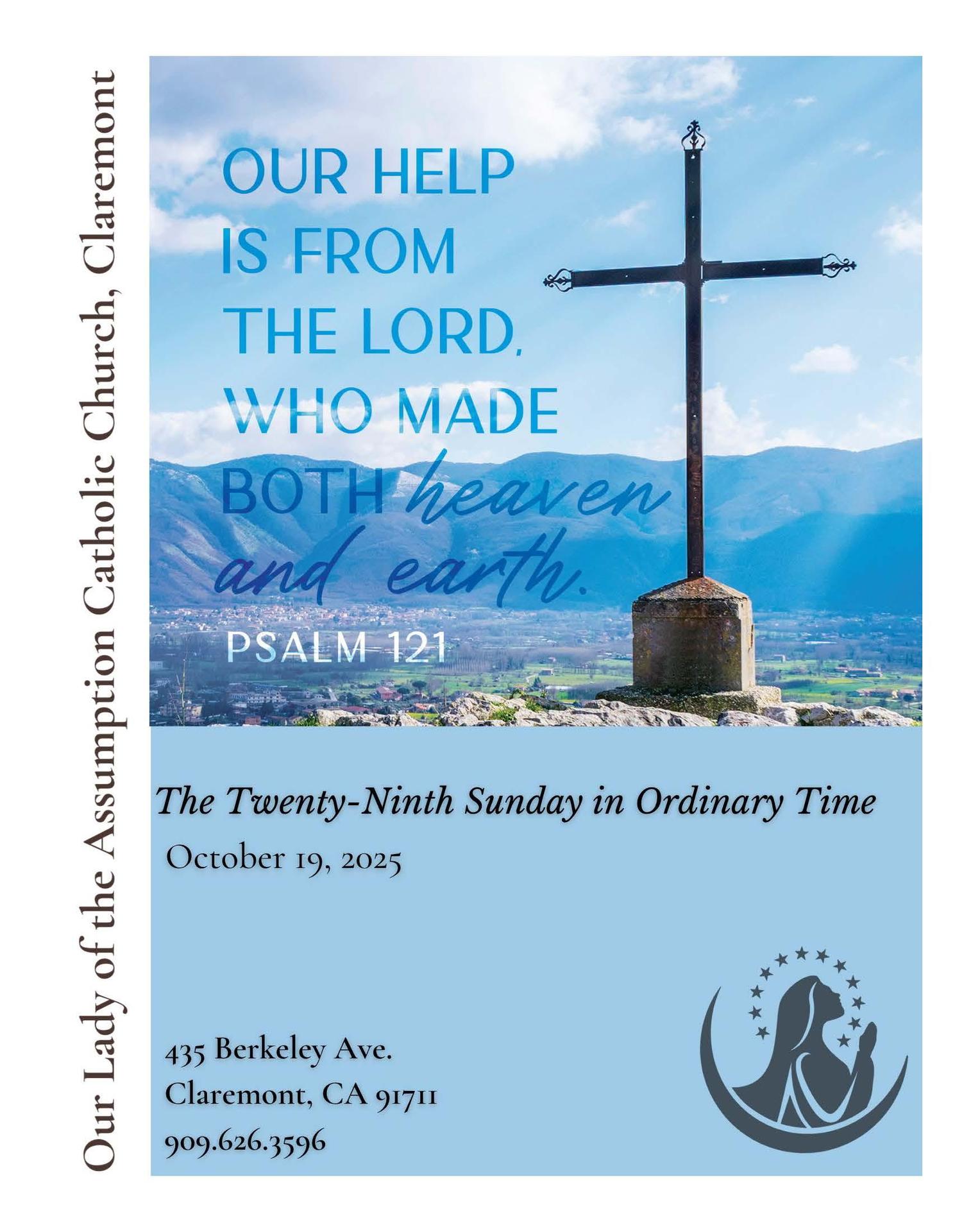 Our Lady of the Assumption Catholic Church, Claremont

OUR HELP IS FROM THE LORD, WHO MADE BOTH heaven and earth.

PSALM 121

The Twenty-Ninth Sunday in Ordinary Time

October 19, 2025

435 Berkeley Ave.
Claremont, CA 91711
909.626.3596